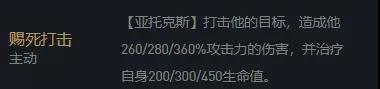 赐死打击
主动

【亚托克斯】打击他的目标，造成他260/280/360%攻击力的伤害，并治疗自身200/300/450生命值。